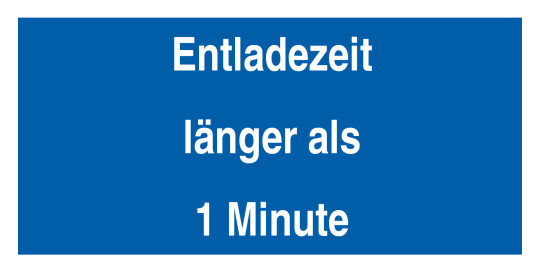 Entladezeit
länger als
1 Minute